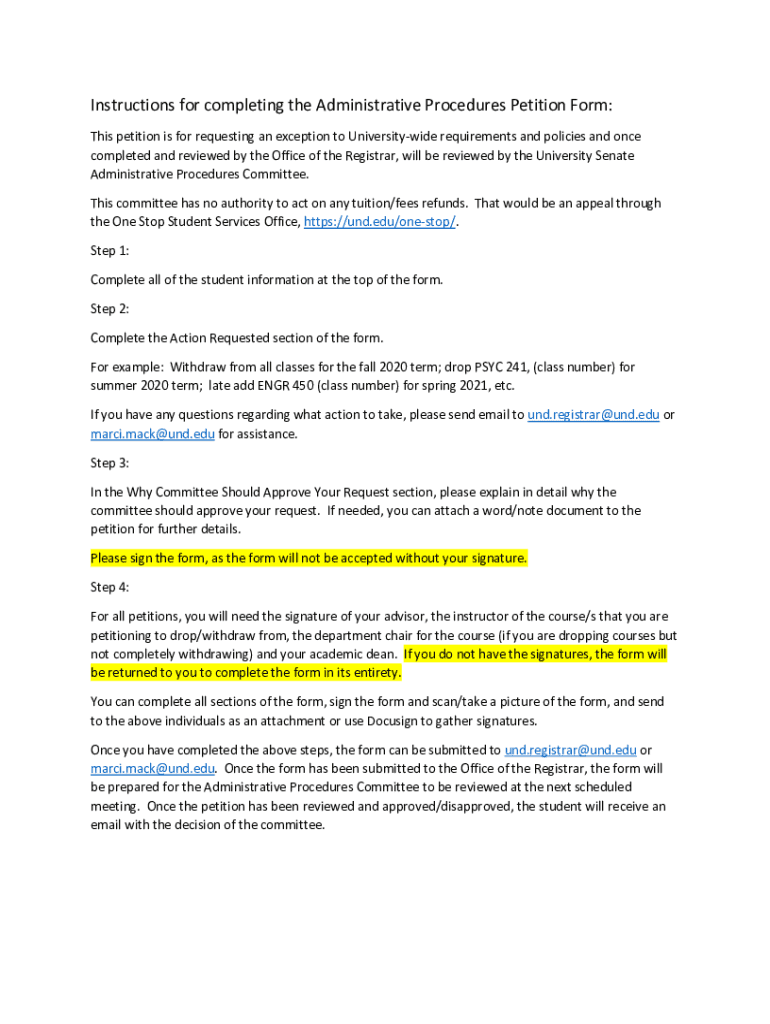 Instructions for completing the Administrative Procedures Petition Form:

This petition is for requesting an exception to University-wide requirements and policies and once completed and reviewed by the Office of the Registrar, will be reviewed by the University Senate Administrative Procedures Committee.

This committee has no authority to act on any tuition/fees refunds. That would be an appeal through the One Stop Student Services Office, https://und.edu/one-stop/.

Step 1:

Complete all of the student information at the top of the form.

Step 2:

Complete the Action Requested section of the form.

For example: Withdraw from all classes for the fall 2020 term; drop PSYC 241, (class number) for summer 2020 term; late add ENGR 450 (class number) for spring 2021, etc.

If you have any questions regarding what action to take, please send email to und.registrar@und.edu or marci.mack@und.edu for assistance.

Step 3:

In the Why Committee Should Approve Your Request section, please explain in detail why the committee should approve your request. If needed, you can attach a word/note document to the petition for further details.

Please sign the form, as the form will not be accepted without your signature.

Step 4:

For all petitions, you will need the signature of your advisor, the instructor of the course/s that you are petitioning to drop/withdraw from, the department chair for the course (if you are dropping courses but not completely withdrawing) and your academic dean. If you do not have the signatures, the form will be returned to you to complete the form in its entirety.

You can complete all sections of the form, sign the form and scan/take a picture of the form, and send to the above individuals as an attachment or use Docusign to gather signatures.

Once you have completed the above steps, the form can be submitted to und.registrar@und.edu or marci.mack@und.edu. Once the form has been submitted to the Office of the Registrar, the form will be prepared for the Administrative Procedures Committee to be reviewed at the next scheduled meeting. Once the petition has been reviewed and approved/disapproved, the student will receive an email with the decision of the committee.